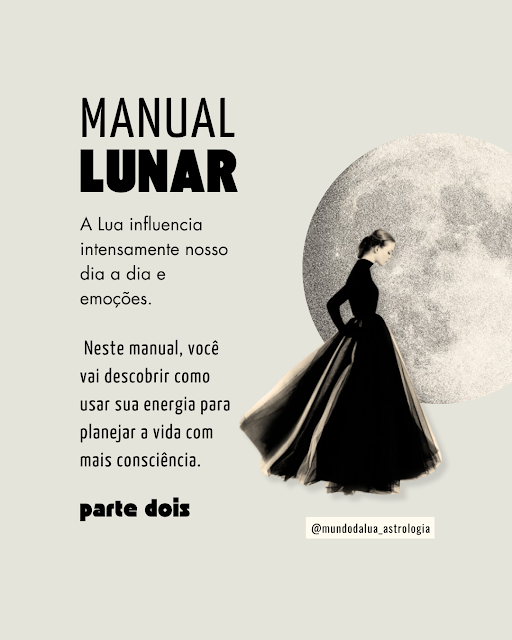 MANUAL
LUNAR

A Lua influencia intensamente nosso dia a dia e emoções.

Neste manual, você vai descobrir como usar sua energia para planejar a vida com mais consciência.

parte dois

@mundodalua_astrologia